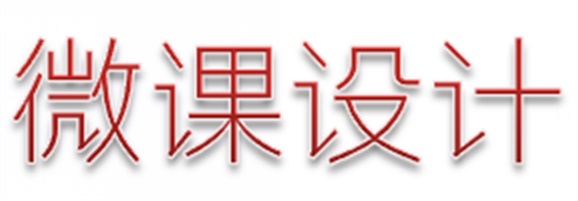 微课设计